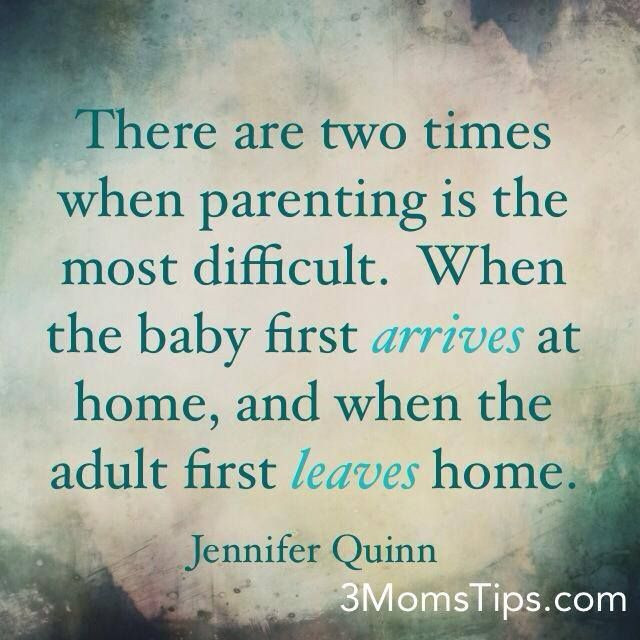 There are two times when parenting is the most difficult. When the baby first arrives at home, and when the adult first leaves home.

Jennifer Quinn

3MomsTips.com